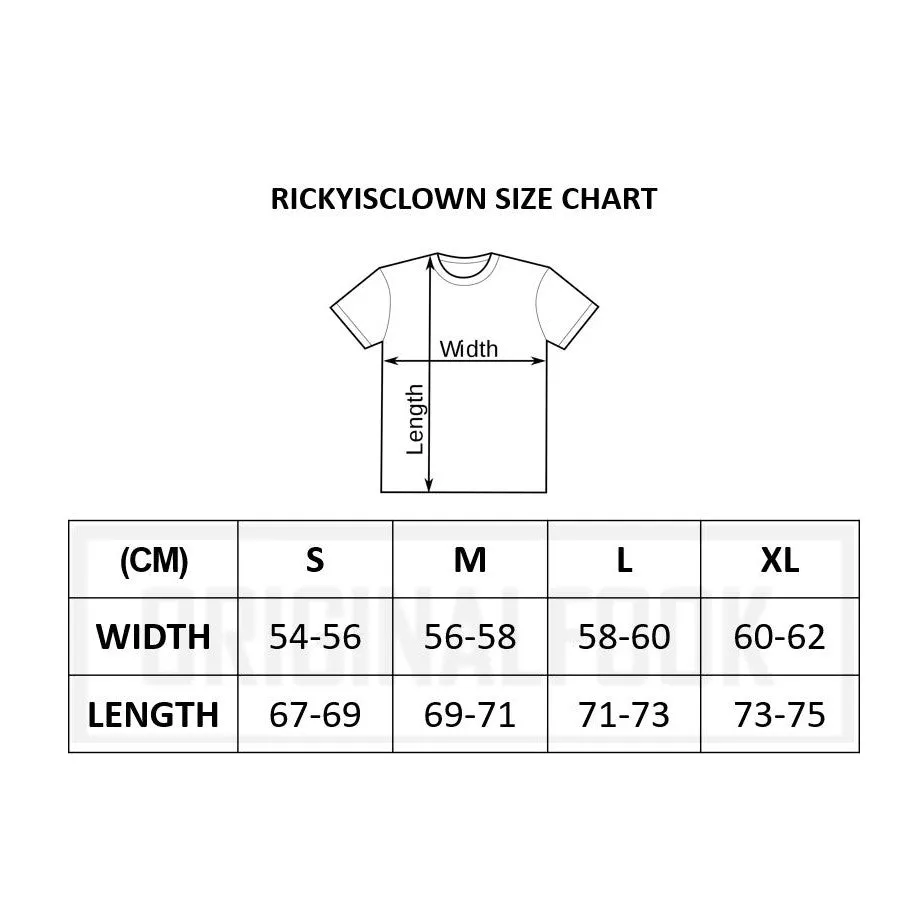 RICKYISCLOWN SIZE CHART

Width

Length

| (CM) | S | M | L | XL |
|---|---|---|---|---|
| WIDTH | 54-56 | 56-58 | 58-60 | 60-62 |
| LENGTH | 67-69 | 69-71 | 71-73 | 73-75 |

ORIGINALFOOK